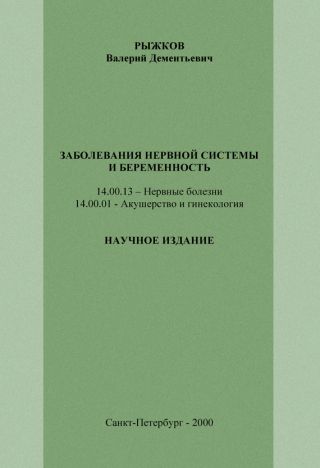 РЫЖКОВ
Валерий Дементьевич

ЗАБОЛЕВАНИЯ НЕРВНОЙ СИСТЕМЫ И БЕРЕМЕННОСТЬ

14.00.13 – Нервные болезни
14.00.01 - Акушерство и гинекология

НАУЧНОЕ ИЗДАНИЕ

Санкт-Петербург - 2000